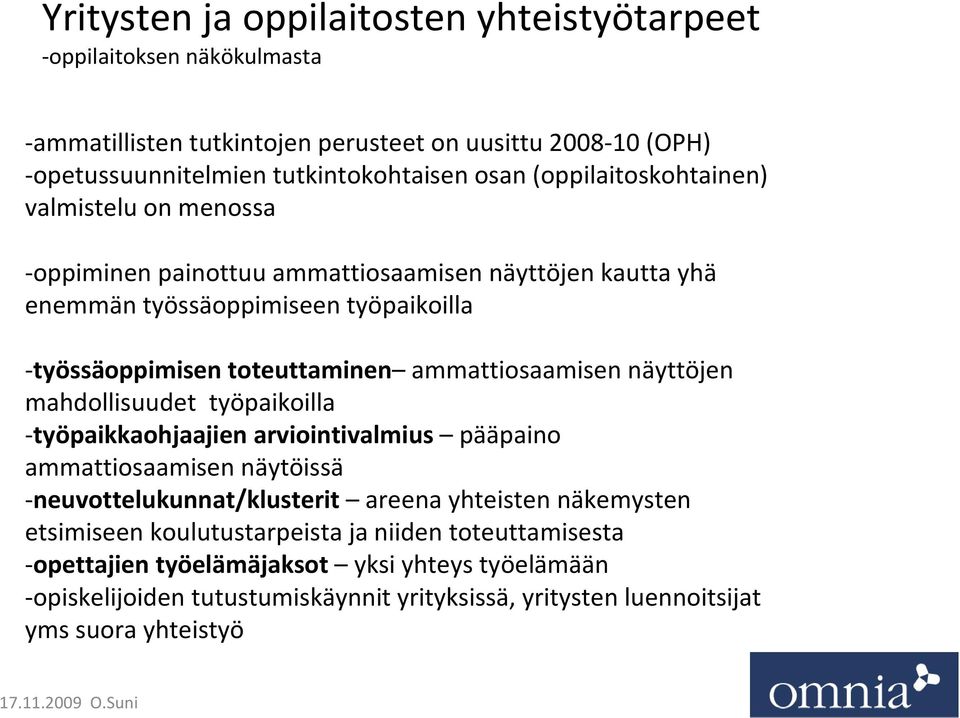 Yritysten ja oppilaitosten yhteistyötarpeet
-oppilaitoksen näkökulmasta

-ammatillisten tutkintojen perusteet on uusittu 2008-10 (OPH)
-opetussuunnitelmien tutkintokohtaisen osan (oppilaitoskohtainen) valmistelu on menossa

-oppiminen painottuu ammattiosaamisen näyttöjen kautta yhä enemmän työssäoppimiseen työpaikoilla

-työssäoppimisen toteuttaminen– ammattiosaamisen näyttöjen mahdollisuudet työpaikoilla
-työpaikkaohjaajien arviointivalmius – pääpaino ammattiosaamisen näytöissä
-neuvottelukunnat/klusterit – areena yhteisten näkemysten etsimiseen koulutustarpeista ja niiden toteuttamisesta
-opettajien työelämäjaksot – yksi yhteys työelämään
-opiskelijoiden tutustumiskäynnit yrityksissä, yritysten luennoitsijat yms suora yhteistyö

17.11.2009 O.Suni

omnia